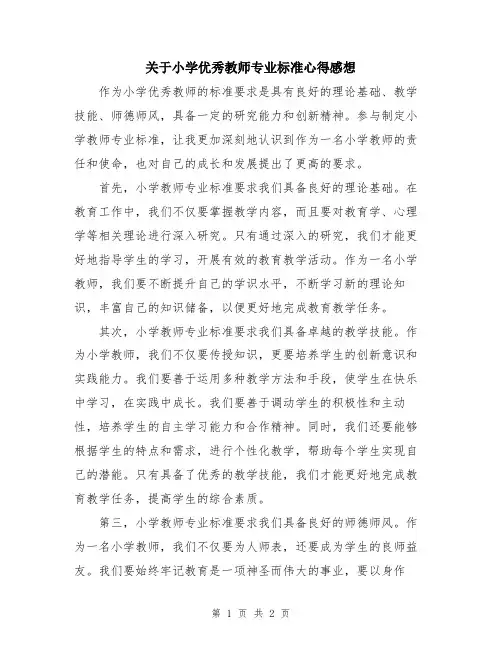 关于小学优秀教师专业标准心得感想

作为小学优秀教师的标准要求是具有良好的理论基础、教学技能、师德师风，具备一定的研究能力和创新精神。参与制定小学教师专业标准，让我更加深刻地认识到作为一名小学教师的责任和使命，也对自己的成长和发展提出了更高的要求。

首先，小学教师专业标准要求我们具备良好的理论基础。在教育工作中，我们不仅要掌握教学内容，而且要对教育学、心理学等相关理论进行深入研究。只有通过深入的研究，我们才能更好地指导学生的学习，开展有效的教育教学活动。作为一名小学教师，我们要不断提升自己的学识水平，不断学习新的理论知识，丰富自己的知识储备，以便更好地完成教育教学任务。

其次，小学教师专业标准要求我们具备卓越的教学技能。作为小学教师，我们不仅要传授知识，更要培养学生的创新意识和实践能力。我们要善于运用多种教学方法和手段，使学生在快乐中学习，在实践中成长。我们要善于调动学生的积极性和主动性，培养学生的自主学习能力和合作精神。同时，我们还要能够根据学生的特点和需求，进行个性化教学，帮助每个学生实现自己的潜能。只有具备了优秀的教学技能，我们才能更好地完成教育教学任务，提高学生的综合素质。

第三，小学教师专业标准要求我们具备良好的师德师风。作为一名小学教师，我们不仅要为人师表，还要成为学生的良师益友。我们要始终牢记教育是一项神圣而伟大的事业，要以身作

第 1 页 共 2 页